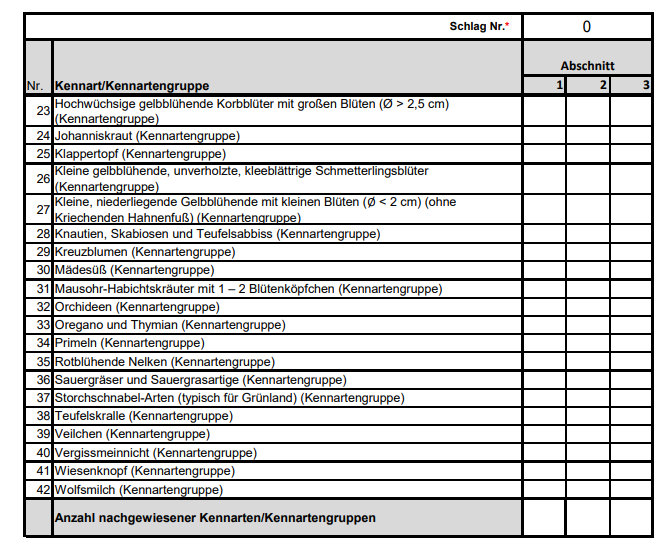 | | Schlag Nr.* | 0 | | |
|---|---|---|---|---|
| | | Abschnitt | | |
| Nr. | Kennart/Kennartengruppe | 1 | 2 | 3 |
| 23 | Hochwüchsige gelbblühende Korbblüter mit großen Blüten (Ø > 2,5 cm) (Kennartengruppe) | | | |
| 24 | Johanniskraut (Kennartengruppe) | | | |
| 25 | Klappertopf (Kennartengruppe) | | | |
| 26 | Kleine gelbblühende, unverholzte, kleeblättrige Schmetterlingsblüter (Kennartengruppe) | | | |
| 27 | Kleine, niederliegende Gelbblühende mit kleinen Blüten (Ø < 2 cm) (ohne Kriechenden Hahnenfuß) (Kennartengruppe) | | | |
| 28 | Knautien, Skabiosen und Teufelsabbiss (Kennartengruppe) | | | |
| 29 | Kreuzblumen (Kennartengruppe) | | | |
| 30 | Mädesüß (Kennartengruppe) | | | |
| 31 | Mausohr-Habichtskräuter mit 1 – 2 Blütenköpfchen (Kennartengruppe) | | | |
| 32 | Orchideen (Kennartengruppe) | | | |
| 33 | Oregano und Thymian (Kennartengruppe) | | | |
| 34 | Primeln (Kennartengruppe) | | | |
| 35 | Rotblühende Nelken (Kennartengruppe) | | | |
| 36 | Sauergräser und Sauergrasartige (Kennartengruppe) | | | |
| 37 | Storchschnabel-Arten (typisch für Grünland) (Kennartengruppe) | | | |
| 38 | Teufelskralle (Kennartengruppe) | | | |
| 39 | Veilchen (Kennartengruppe) | | | |
| 40 | Vergissmeinnicht (Kennartengruppe) | | | |
| 41 | Wiesenknopf (Kennartengruppe) | | | |
| 42 | Wolfsmilch (Kennartengruppe) | | | |
| | Anzahl nachgewiesener Kennarten/Kennartengruppen | | | |